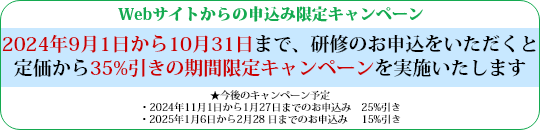 Webサイトからの申込み限定キャンペーン

2024年9月1日から10月31日まで、研修のお申込をいただくと定価から35%引きの期間限定キャンペーンを実施いたします

★今後のキャンペーン予定
・2024年11月1日から1月27日までのお申込み　25%引き
・2025年1月6日から2月28 日までのお申込み　15%引き